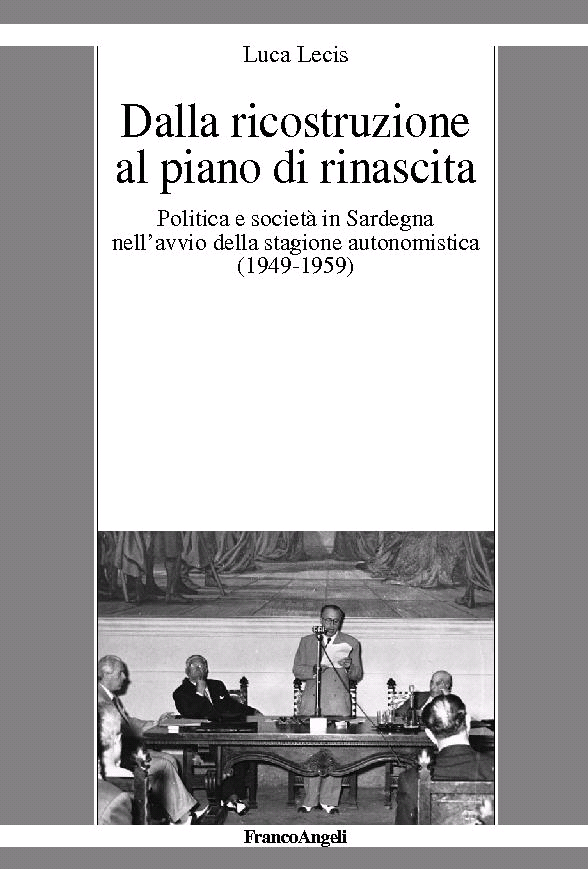 Luca Lecis

Dalla ricostruzione al piano di rinascita

Politica e società in Sardegna nell'avvio della stagione autonomistica (1949-1959)

FrancoAngeli